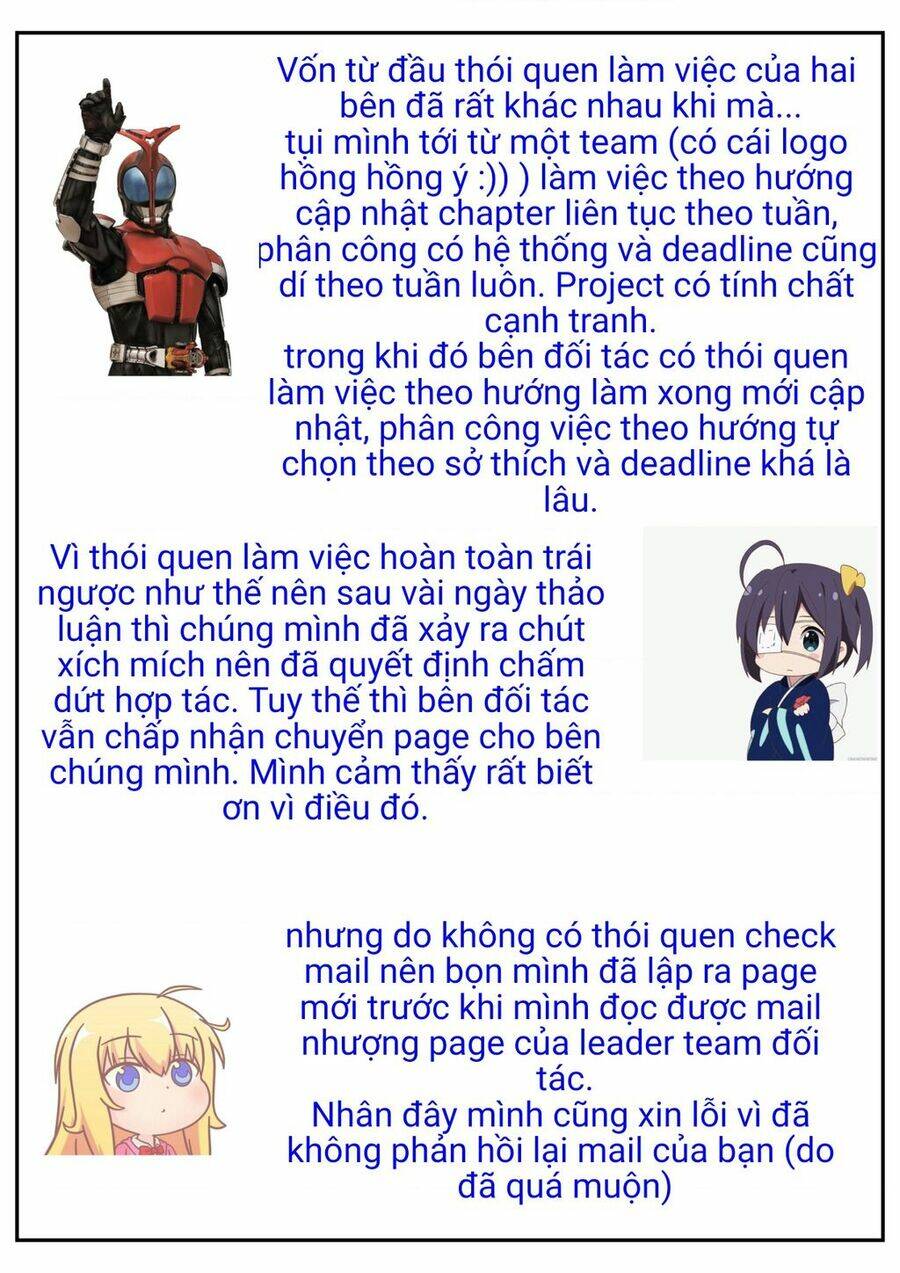 Vốn từ đầu thói quen làm việc của hai bên đã rất khác nhau khi mà...
tụi mình tới từ một team (có cái logo hồng hồng ý :)) ) làm việc theo hướng cập nhật chapter liên tục theo tuần, phân công có hệ thống và deadline cũng dí theo tuần luôn. Project có tính chất cạnh tranh.
trong khi đó bên đối tác có thói quen làm việc theo hướng làm xong mới cập nhật, phân công việc theo hướng tự chọn theo sở thích và deadline khá là lâu.

Vì thói quen làm việc hoàn toàn trái ngược như thế nên sau vài ngày thảo luận thì chúng mình đã xảy ra chút xích mích nên đã quyết định chấm dứt hợp tác. Tuy thế thì bên đối tác vẫn chấp nhận chuyển page cho bên chúng mình. Mình cảm thấy rất biết ơn vì điều đó.

nhưng do không có thói quen check mail nên bọn mình đã lập ra page mới trước khi mình đọc được mail nhượng page của leader team đối tác.
Nhân đây mình cũng xin lỗi vì đã không phản hồi lại mail của bạn (do đã quá muộn)